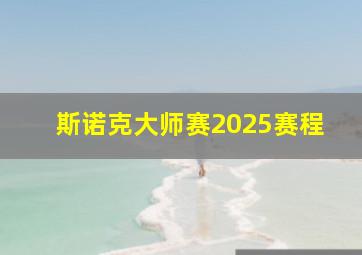 斯诺克大师赛2025赛程